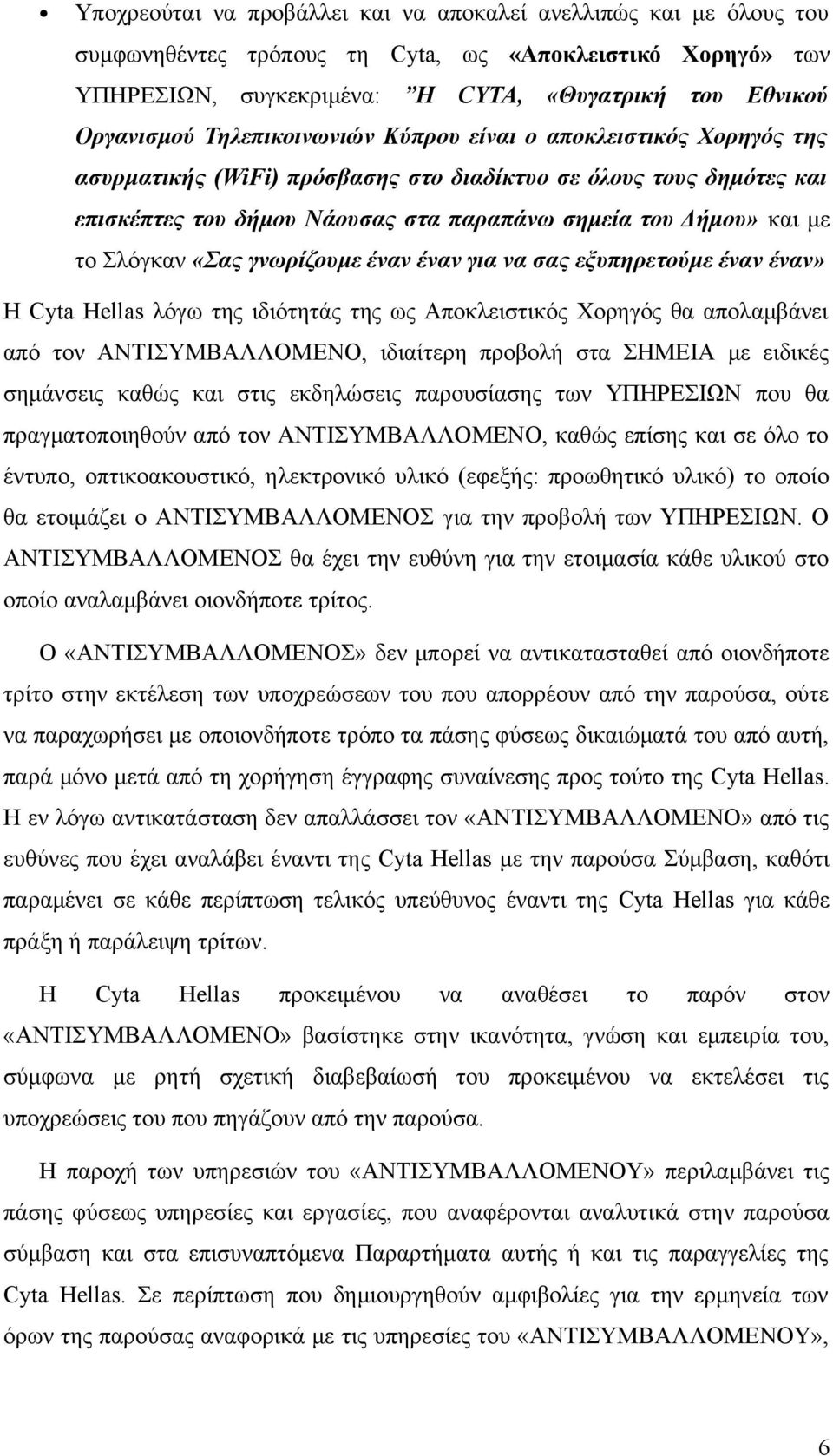 • Υποχρεούται να προβάλλει και να αποκαλεί ανελλιπώς και με όλους του συμφωνηθέντες τρόπους τη Cyta, ως «Αποκλειστικό Χορηγό» των ΥΠΗΡΕΣΙΩΝ, συγκεκριμένα: "Η CYTA, «Θυγατρική του Εθνικού Οργανισμού Τηλεπικοινωνιών Κύπρου είναι ο αποκλειστικός Χορηγός της ασυρματικής (WiFi) πρόσβασης στο διαδίκτυο σε όλους τους δημότες και επισκέπτες του δήμου Νάουσας στα παραπάνω σημεία του Δήμου» και με το Σλόγκαν «Σας γνωρίζουμε έναν έναν για να σας εξυπηρετούμε έναν έναν»

Η Cyta Hellas λόγω της ιδιότητάς της ως Αποκλειστικός Χορηγός θα απολαμβάνει από τον ΑΝΤΙΣΥΜΒΑΛΛΟΜΕΝΟ, ιδιαίτερη προβολή στα ΣΗΜΕΙΑ με ειδικές σημάνσεις καθώς και στις εκδηλώσεις παρουσίασης των ΥΠΗΡΕΣΙΩΝ που θα πραγματοποιηθούν από τον ΑΝΤΙΣΥΜΒΑΛΛΟΜΕΝΟ, καθώς επίσης και σε όλο το έντυπο, οπτικοακουστικό, ηλεκτρονικό υλικό (εφεξής: προωθητικό υλικό) το οποίο θα ετοιμάζει ο ΑΝΤΙΣΥΜΒΑΛΛΟΜΕΝΟΣ για την προβολή των ΥΠΗΡΕΣΙΩΝ. Ο ΑΝΤΙΣΥΜΒΑΛΛΟΜΕΝΟΣ θα έχει την ευθύνη για την ετοιμασία κάθε υλικού στο οποίο αναλαμβάνει οιονδήποτε τρίτος.

Ο «ΑΝΤΙΣΥΜΒΑΛΛΟΜΕΝΟΣ» δεν μπορεί να αντικατασταθεί από οιονδήποτε τρίτο στην εκτέλεση των υποχρεώσεων του που απορρέουν από την παρούσα, ούτε να παραχωρήσει με οποιονδήποτε τρόπο τα πάσης φύσεως δικαιώματά του από αυτή, παρά μόνο μετά από τη χορήγηση έγγραφης συναίνεσης προς τούτο της Cyta Hellas. Η εν λόγω αντικατάσταση δεν απαλλάσσει τον «ΑΝΤΙΣΥΜΒΑΛΛΟΜΕΝΟ» από τις ευθύνες που έχει αναλάβει έναντι της Cyta Hellas με την παρούσα Σύμβαση, καθότι παραμένει σε κάθε περίπτωση τελικός υπεύθυνος έναντι της Cyta Hellas για κάθε πράξη ή παράλειψη τρίτων.

Η Cyta Hellas προκειμένου να αναθέσει το παρόν στον «ΑΝΤΙΣΥΜΒΑΛΛΟΜΕΝΟ» βασίστηκε στην ικανότητα, γνώση και εμπειρία του, σύμφωνα με ρητή σχετική διαβεβαίωσή του προκειμένου να εκτελέσει τις υποχρεώσεις του που πηγάζουν από την παρούσα.

Η παροχή των υπηρεσιών του «ΑΝΤΙΣΥΜΒΑΛΛΟΜΕΝΟΥ» περιλαμβάνει τις πάσης φύσεως υπηρεσίες και εργασίες, που αναφέρονται αναλυτικά στην παρούσα σύμβαση και στα επισυναπτόμενα Παραρτήματα αυτής ή και τις παραγγελίες της Cyta Hellas. Σε περίπτωση που δημιουργηθούν αμφιβολίες για την ερμηνεία των όρων της παρούσας αναφορικά με τις υπηρεσίες του «ΑΝΤΙΣΥΜΒΑΛΛΟΜΕΝΟΥ»,

6